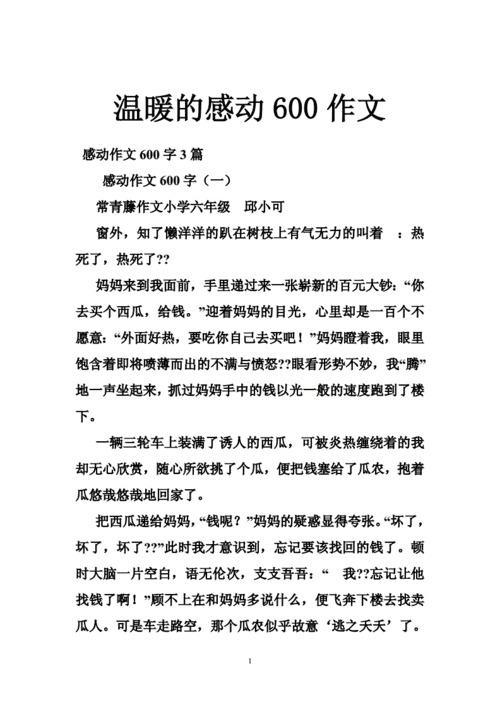 温暖的感动 600 作文

感动作文 600 字 3 篇

感动作文 600 字（一）

常青藤作文小学六年级　邱小可

窗外，知了懒洋洋的趴在树枝上有气无力的叫着　：热死了，热死了??

妈妈来到我面前，手里递过来一张崭新的百元大钞：“你去买个西瓜，给钱。”迎着妈妈的目光，心里却是一百个不愿意：“外面好热，要吃你自己去买吧！”妈妈瞪着我，眼里饱含着即将喷薄而出的不满与愤怒??眼看形势不妙，我“腾”地一声坐起来，抓过妈妈手中的钱以光一般的速度跑到了楼下。

一辆三轮车上装满了诱人的西瓜，可被炎热缠绕着的我却无心欣赏，随心所欲挑了个瓜，便把钱塞给了瓜农，抱着瓜悠哉悠哉地回家了。

把西瓜递给妈妈，“钱呢？”妈妈的疑惑显得夸张。“坏了，坏了，坏了??”此时我才意识到，忘记要该找回的钱了。顿时大脑一片空白，语无伦次，支支吾吾：“　我??忘记让他找钱了啊！”顾不上在和妈妈多说什么，便飞奔下楼去找卖瓜人。可是车走路空，那个瓜农似乎故意‘逃之夭夭’了。

1